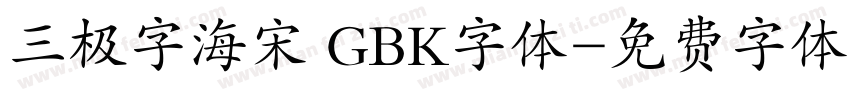 三极字海宋 GBK字体-免费字体